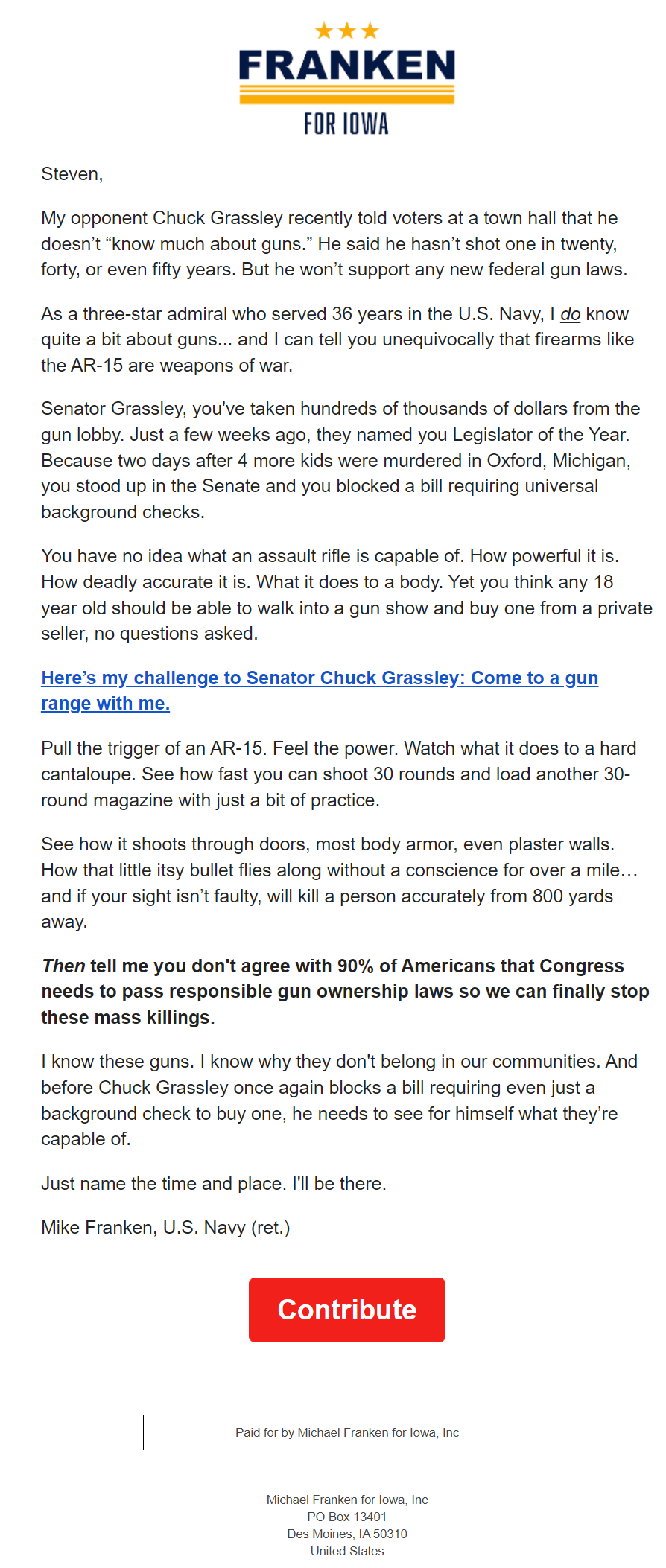 FRANKEN
FOR IOWA

Steven,

My opponent Chuck Grassley recently told voters at a town hall that he doesn't "know much about guns." He said he hasn't shot one in twenty, forty, or even fifty years. But he won't support any new federal gun laws.

As a three-star admiral who served 36 years in the U.S. Navy, I do know quite a bit about guns... and I can tell you unequivocally that firearms like the AR-15 are weapons of war.

Senator Grassley, you've taken hundreds of thousands of dollars from the gun lobby. Just a few weeks ago, they named you Legislator of the Year. Because two days after 4 more kids were murdered in Oxford, Michigan, you stood up in the Senate and you blocked a bill requiring universal background checks.

You have no idea what an assault rifle is capable of. How powerful it is. How deadly accurate it is. What it does to a body. Yet you think any 18 year old should be able to walk into a gun show and buy one from a private seller, no questions asked.

Here's my challenge to Senator Chuck Grassley: Come to a gun range with me.

Pull the trigger of an AR-15. Feel the power. Watch what it does to a hard cantaloupe. See how fast you can shoot 30 rounds and load another 30-round magazine with just a bit of practice.

See how it shoots through doors, most body armor, even plaster walls. How that little itsy bullet flies along without a conscience for over a mile… and if your sight isn't faulty, will kill a person accurately from 800 yards away.

Then tell me you don't agree with 90% of Americans that Congress needs to pass responsible gun ownership laws so we can finally stop these mass killings.

I know these guns. I know why they don't belong in our communities. And before Chuck Grassley once again blocks a bill requiring even just a background check to buy one, he needs to see for himself what they're capable of.

Just name the time and place. I'll be there.

Mike Franken, U.S. Navy (ret.)

Contribute

Paid for by Michael Franken for Iowa, Inc

Michael Franken for Iowa, Inc
PO Box 13401
Des Moines, IA 50310
United States